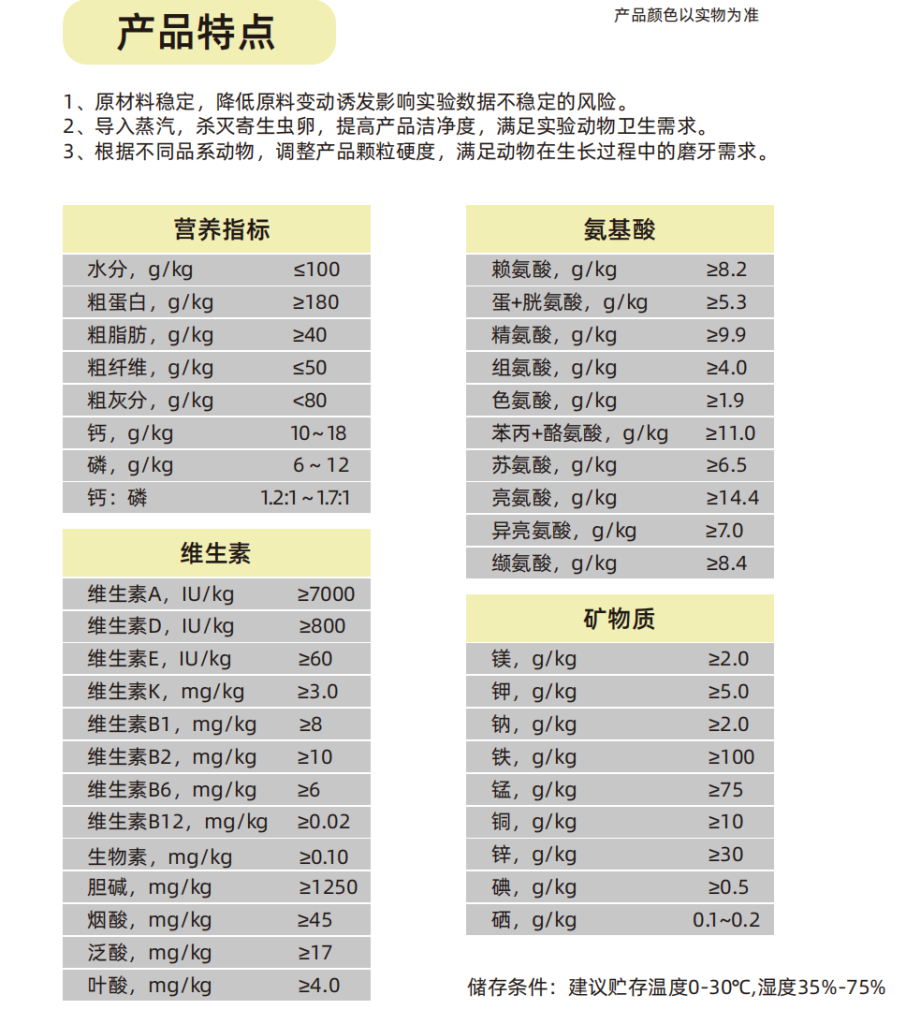 产品特点

产品颜色以实物为准

1、原材料稳定，降低原料变动诱发影响实验数据不稳定的风险。
2、导入蒸汽，杀灭寄生虫卵，提高产品洁净度，满足实验动物卫生需求。
3、根据不同品系动物，调整产品颗粒硬度，满足动物在生长过程中的磨牙需求。

| 营养指标 | |
|---|---|
| 水分，g/kg | ≤100 |
| 粗蛋白，g/kg | ≥180 |
| 粗脂肪，g/kg | ≥40 |
| 粗纤维，g/kg | ≤50 |
| 粗灰分，g/kg | <80 |
| 钙，g/kg | 10~18 |
| 磷，g/kg | 6 ~ 12 |
| 钙：磷 | 1.2:1 ~ 1.7:1 |

| 维生素 | |
|---|---|
| 维生素A，IU/kg | ≥7000 |
| 维生素D，IU/kg | ≥800 |
| 维生素E，IU/kg | ≥60 |
| 维生素K，mg/kg | ≥3.0 |
| 维生素B1，mg/kg | ≥8 |
| 维生素B2，mg/kg | ≥10 |
| 维生素B6，mg/kg | ≥6 |
| 维生素B12，mg/kg | ≥0.02 |
| 生物素，mg/kg | ≥0.10 |
| 胆碱，mg/kg | ≥1250 |
| 烟酸，mg/kg | ≥45 |
| 泛酸，mg/kg | ≥17 |
| 叶酸，mg/kg | ≥4.0 |

| 氨基酸 | |
|---|---|
| 赖氨酸，g/kg | ≥8.2 |
| 蛋+胱氨酸，g/kg | ≥5.3 |
| 精氨酸，g/kg | ≥9.9 |
| 组氨酸，g/kg | ≥4.0 |
| 色氨酸，g/kg | ≥1.9 |
| 苯丙+酪氨酸，g/kg | ≥11.0 |
| 苏氨酸，g/kg | ≥6.5 |
| 亮氨酸，g/kg | ≥14.4 |
| 异亮氨酸，g/kg | ≥7.0 |
| 缬氨酸，g/kg | ≥8.4 |

| 矿物质 | |
|---|---|
| 镁，g/kg | ≥2.0 |
| 钾，g/kg | ≥5.0 |
| 钠，g/kg | ≥2.0 |
| 铁，g/kg | ≥100 |
| 锰，g/kg | ≥75 |
| 铜，g/kg | ≥10 |
| 锌，g/kg | ≥30 |
| 碘，g/kg | ≥0.5 |
| 硒，g/kg | 0.1~0.2 |

储存条件：建议贮存温度0-30℃,湿度35%-75%